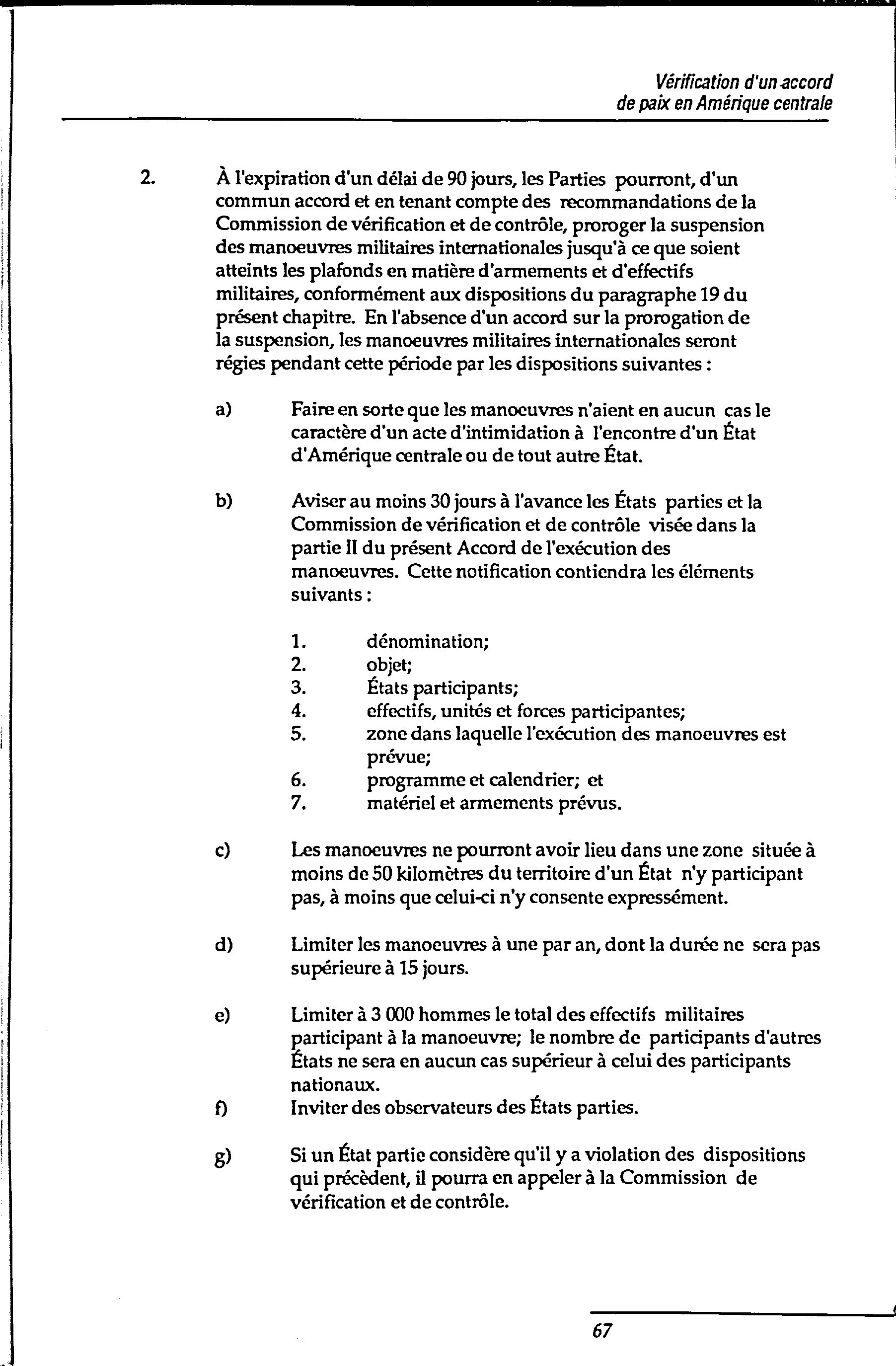 Vérification d'un accord
de paix en Amérique centrale

2. À l'expiration d'un délai de 90 jours, les Parties pourront, d'un commun accord et en tenant compte des recommandations de la Commission de vérification et de contrôle, proroger la suspension des manoeuvres militaires internationales jusqu'à ce que soient atteints les plafonds en matière d'armements et d'effectifs militaires, conformément aux dispositions du paragraphe 19 du présent chapitre. En l'absence d'un accord sur la prorogation de la suspension, les manoeuvres militaires internationales seront régies pendant cette période par les dispositions suivantes :

a) Faire en sorte que les manoeuvres n'aient en aucun cas le caractère d'un acte d'intimidation à l'encontre d'un État d'Amérique centrale ou de tout autre État.

b) Aviser au moins 30 jours à l'avance les États parties et la Commission de vérification et de contrôle visée dans la partie II du présent Accord de l'exécution des manoeuvres. Cette notification contiendra les éléments suivants :

1. dénomination;
2. objet;
3. États participants;
4. effectifs, unités et forces participantes;
5. zone dans laquelle l'exécution des manoeuvres est prévue;
6. programme et calendrier; et
7. matériel et armements prévus.

c) Les manoeuvres ne pourront avoir lieu dans une zone située à moins de 50 kilomètres du territoire d'un État n'y participant pas, à moins que celui-ci n'y consente expressément.

d) Limiter les manoeuvres à une par an, dont la durée ne sera pas supérieure à 15 jours.

e) Limiter à 3 000 hommes le total des effectifs militaires participant à la manoeuvre; le nombre de participants d'autres États ne sera en aucun cas supérieur à celui des participants nationaux.
f) Inviter des observateurs des États parties.

g) Si un État partie considère qu'il y a violation des dispositions qui précèdent, il pourra en appeler à la Commission de vérification et de contrôle.

67